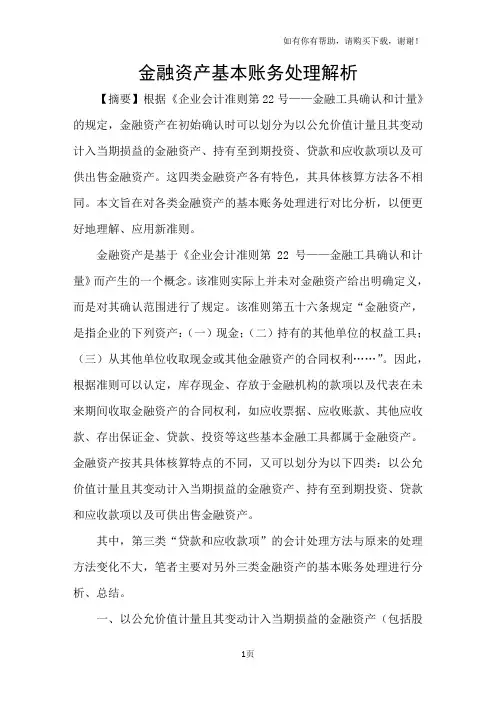 如有你有帮助，请购买下载，谢谢！

金融资产基本账务处理解析

【摘要】根据《企业会计准则第22号——金融工具确认和计量》的规定，金融资产在初始确认时可以划分为以公允价值计量且其变动计入当期损益的金融资产、持有至到期投资、贷款和应收款项以及可供出售金融资产。这四类金融资产各有特色，其具体核算方法各不相同。本文旨在对各类金融资产的基本账务处理进行对比分析，以便更好地理解、应用新准则。

金融资产是基于《企业会计准则第 22 号——金融工具确认和计量》而产生的一个概念。该准则实际上并未对金融资产给出明确定义，而是对其确认范围进行了规定。该准则第五十六条规定“金融资产，是指企业的下列资产：（一）现金；（二）持有的其他单位的权益工具；（三）从其他单位收取现金或其他金融资产的合同权利……”。因此，根据准则可以认定，库存现金、存放于金融机构的款项以及代表在未来期间收取金融资产的合同权利，如应收票据、应收账款、其他应收款、存出保证金、贷款、投资等这些基本金融工具都属于金融资产。金融资产按其具体核算特点的不同，又可以划分为以下四类：以公允价值计量且其变动计入当期损益的金融资产、持有至到期投资、贷款和应收款项以及可供出售金融资产。

其中，第三类“贷款和应收款项”的会计处理方法与原来的处理方法变化不大，笔者主要对另外三类金融资产的基本账务处理进行分析、总结。

一、以公允价值计量且其变动计入当期损益的金融资产（包括股

1页